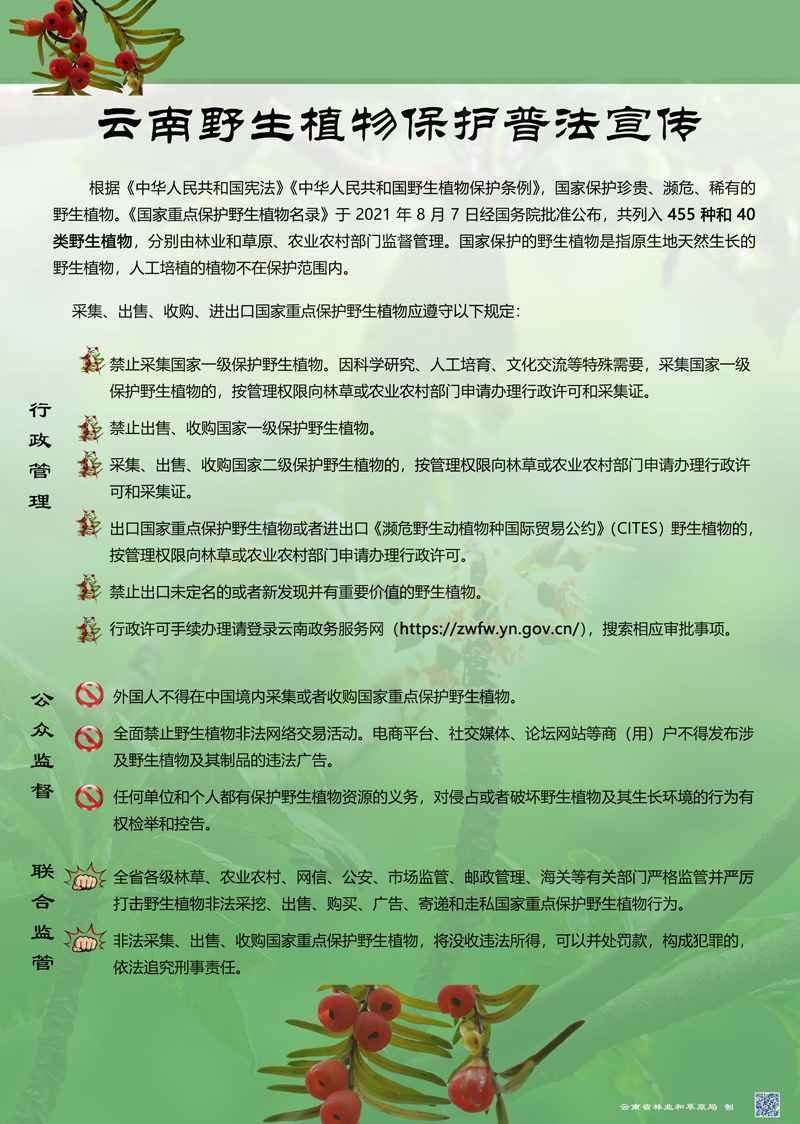 云南野生植物保护普法宣传

根据《中华人民共和国宪法》《中华人民共和国野生植物保护条例》，国家保护珍贵、濒危、稀有的野生植物。《国家重点保护野生植物名录》于2021年8月7日经国务院批准公布，共列入455种和40类野生植物，分别由林业和草原、农业农村部门监督管理。国家保护的野生植物是指原生地天然生长的野生植物，人工培植的植物不在保护范围内。

采集、出售、收购、进出口国家重点保护野生植物应遵守以下规定：

行政管理

禁止采集国家一级保护野生植物。因科学研究、人工培育、文化交流等特殊需要，采集国家一级保护野生植物的，按管理权限向林草或农业农村部门申请办理行政许可和采集证。

禁止出售、收购国家一级保护野生植物。

采集、出售、收购国家二级保护野生植物的，按管理权限向林草或农业农村部门申请办理行政许可和采集证。

出口国家重点保护野生植物或者进出口《濒危野生动植物种国际贸易公约》（CITES）野生植物的，按管理权限向林草或农业农村部门申请办理行政许可。

禁止出口未定名的或者新发现并有重要价值的野生植物。

行政许可手续办理请登录云南政务服务网（https://zwfw.yn.gov.cn/），搜索相应审批事项。

公众监督

外国人不得在中国境内采集或者收购国家重点保护野生植物。

全面禁止野生植物非法网络交易活动。电商平台、社交媒体、论坛网站等商（用）户不得发布涉及野生植物及其制品的违法广告。

任何单位和个人都有保护野生植物资源的义务，对侵占或者破坏野生植物及其生长环境的行为有权检举和控告。

联合监管

全省各级林草、农业农村、网信、公安、市场监管、邮政管理、海关等有关部门严格监管并严厉打击野生植物非法采挖、出售、购买、广告、寄递和走私国家重点保护野生植物行为。

非法采集、出售、收购国家重点保护野生植物，将没收违法所得，可以并处罚款，构成犯罪的，依法追究刑事责任。

云南省林业和草原局 制